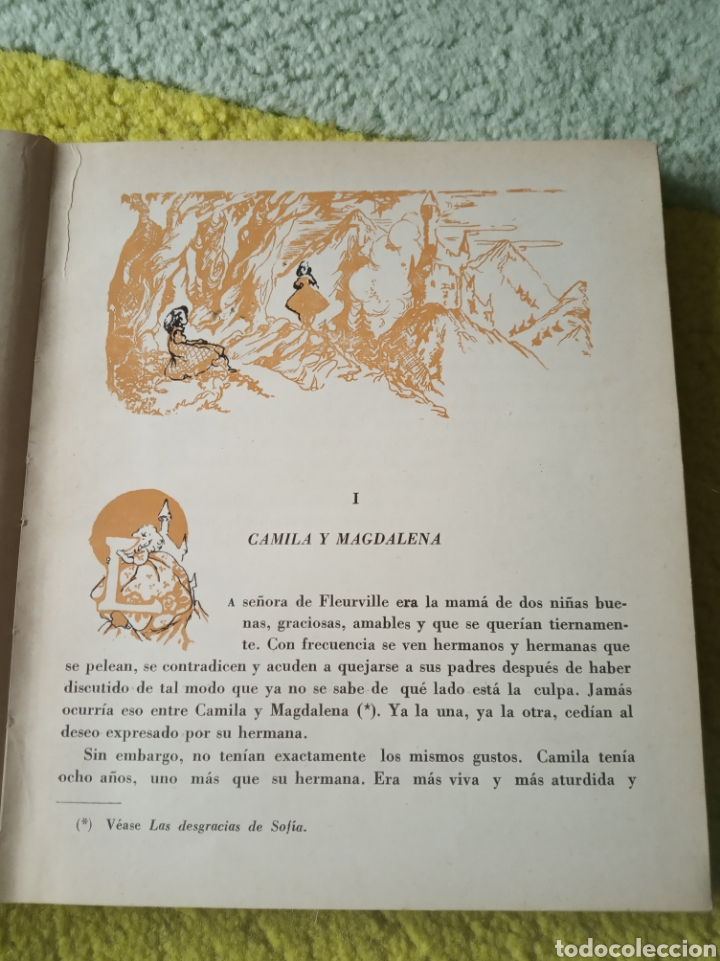 I

CAMILA Y MAGDALENA

LA señora de Fleurville era la mamá de dos niñas buenas, graciosas, amables y que se querían tiernamente. Con frecuencia se ven hermanos y hermanas que se pelean, se contradicen y acuden a quejarse a sus padres después de haber discutido de tal modo que ya no se sabe de qué lado está la culpa. Jamás ocurría eso entre Camila y Magdalena (*). Ya la una, ya la otra, cedían al deseo expresado por su hermana.

Sin embargo, no tenían exactamente los mismos gustos. Camila tenía ocho años, uno más que su hermana. Era más viva y más aturdida y

(*) Véase Las desgracias de Sofía.

todocoleccion